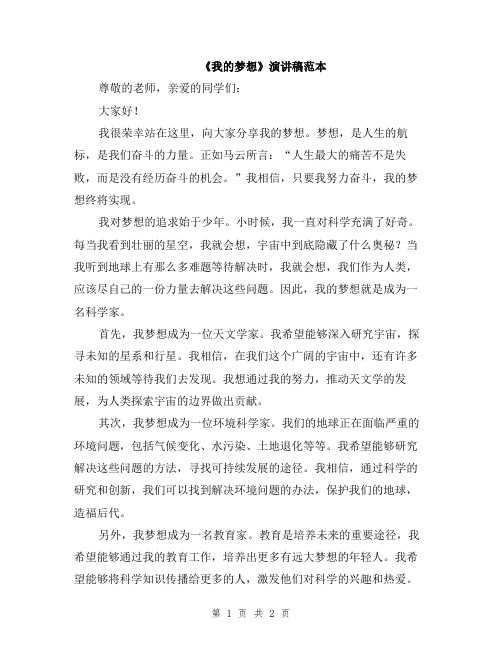 《我的梦想》演讲稿范本

尊敬的老师，亲爱的同学们：

大家好！

我很荣幸站在这里，向大家分享我的梦想。梦想，是人生的航标，是我们奋斗的力量。正如马云所言：“人生最大的痛苦不是失败，而是没有经历奋斗的机会。”我相信，只要我努力奋斗，我的梦想终将实现。

我对梦想的追求始于少年。小时候，我一直对科学充满了好奇。每当我看到壮丽的星空，我就会想，宇宙中到底隐藏了什么奥秘？当我听到地球上有那么多难题等待解决时，我就会想，我们作为人类，应该尽自己的一份力量去解决这些问题。因此，我的梦想就是成为一名科学家。

首先，我梦想成为一位天文学家。我希望能够深入研究宇宙，探寻未知的星系和行星。我相信，在我们这个广阔的宇宙中，还有许多未知的领域等待我们去发现。我想通过我的努力，推动天文学的发展，为人类探索宇宙的边界做出贡献。

其次，我梦想成为一位环境科学家。我们的地球正在面临严重的环境问题，包括气候变化、水污染、土地退化等等。我希望能够研究解决这些问题的方法，寻找可持续发展的途径。我相信，通过科学的研究和创新，我们可以找到解决环境问题的办法，保护我们的地球，造福后代。

另外，我梦想成为一名教育家。教育是培养未来的重要途径，我希望能够通过我的教育工作，培养出更多有远大梦想的年轻人。我希望能够将科学知识传播给更多的人，激发他们对科学的兴趣和热爱。

第 1 页 共 2 页